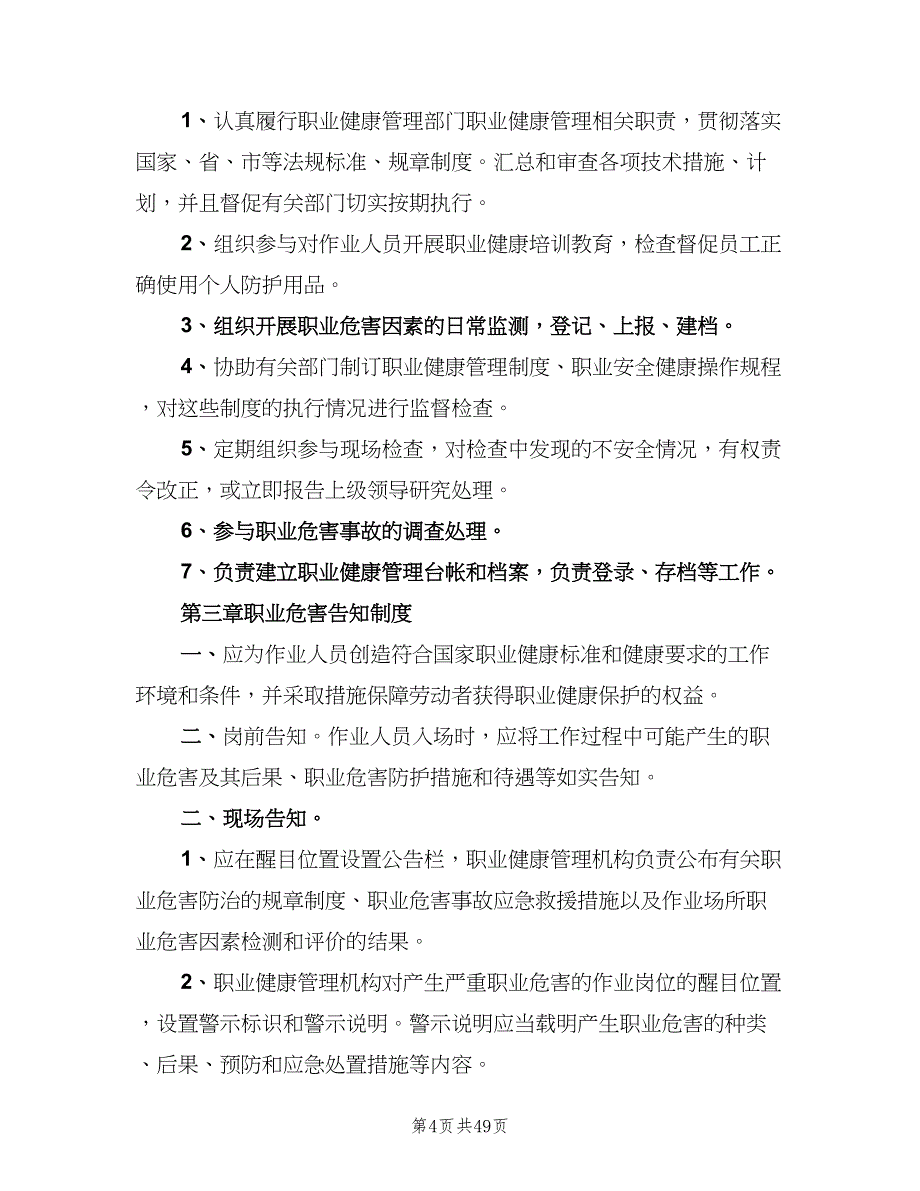 1、认真履行职业健康管理部门职业健康管理相关职责，贯彻落实国家、省、市等法规标准、规章制度。汇总和审查各项技术措施、计划，并且督促有关部门切实按期执行。

2、组织参与对作业人员开展职业健康培训教育，检查督促员工正确使用个人防护用品。

3、组织开展职业危害因素的日常监测，登记、上报、建档。

4、协助有关部门制订职业健康管理制度、职业安全健康操作规程，对这些制度的执行情况进行监督检查。

5、定期组织参与现场检查，对检查中发现的不安全情况，有权责令改正，或立即报告上级领导研究处理。

6、参与职业危害事故的调查处理。

7、负责建立职业健康管理台帐和档案，负责登录、存档等工作。

第三章职业危害告知制度

一、应为作业人员创造符合国家职业健康标准和健康要求的工作环境和条件，并采取措施保障劳动者获得职业健康保护的权益。

二、岗前告知。作业人员入场时，应将工作过程中可能产生的职业危害及其后果、职业危害防护措施和待遇等如实告知。

二、现场告知。

1、应在醒目位置设置公告栏，职业健康管理机构负责公布有关职业危害防治的规章制度、职业危害事故应急救援措施以及作业场所职业危害因素检测和评价的结果。

2、职业健康管理机构对产生严重职业危害的作业岗位的醒目位置，设置警示标识和警示说明。警示说明应当载明产生职业危害的种类、后果、预防和应急处置措施等内容。

第4页 共49页